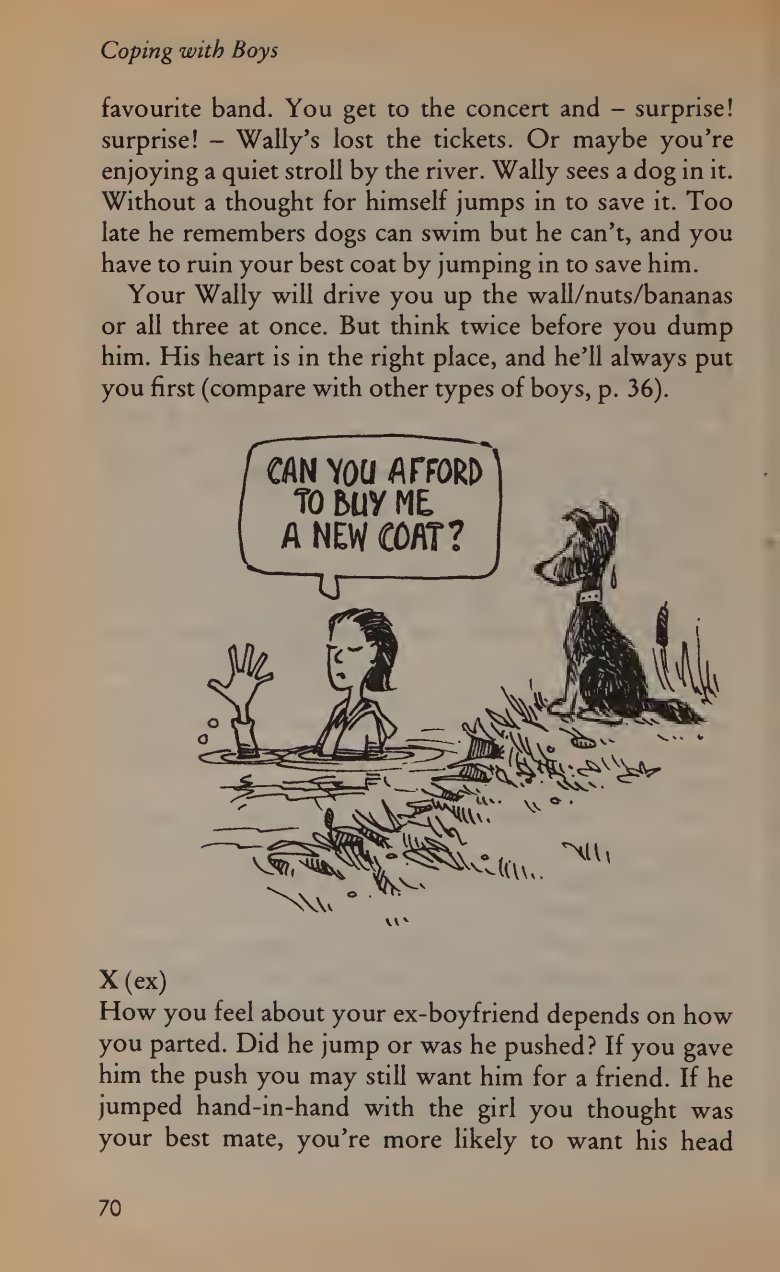 Coping with Boys

favourite band. You get to the concert and – surprise! surprise! – Wally's lost the tickets. Or maybe you're enjoying a quiet stroll by the river. Wally sees a dog in it. Without a thought for himself jumps in to save it. Too late he remembers dogs can swim but he can't, and you have to ruin your best coat by jumping in to save him.

Your Wally will drive you up the wall/nuts/bananas or all three at once. But think twice before you dump him. His heart is in the right place, and he'll always put you first (compare with other types of boys, p. 36).

CAN YOU AFFORD TO BUY ME A NEW COAT?

X (ex)
How you feel about your ex-boyfriend depends on how you parted. Did he jump or was he pushed? If you gave him the push you may still want him for a friend. If he jumped hand-in-hand with the girl you thought was your best mate, you're more likely to want his head

70